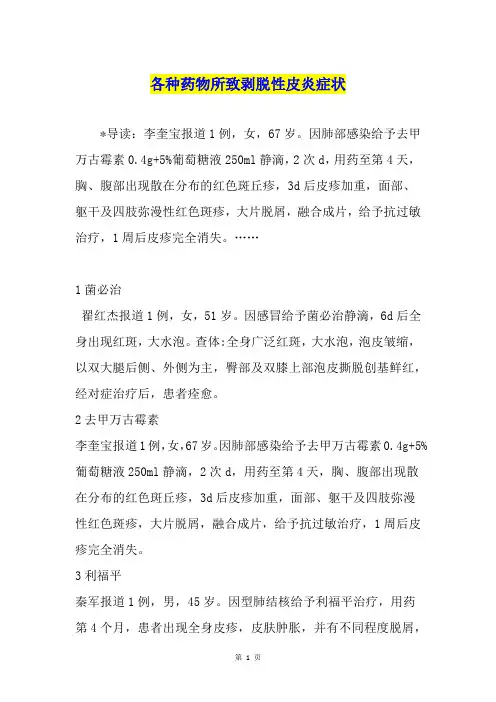 各种药物所致剥脱性皮炎症状

*导读：李奎宝报道1例，女，67岁。因肺部感染给予去甲万古霉素0.4g+5%葡萄糖液250ml静滴，2次d，用药至第4天，胸、腹部出现散在分布的红色斑丘疹，3d后皮疹加重，面部、躯干及四肢弥漫性红色斑疹，大片脱屑，融合成片，给予抗过敏治疗，1周后皮疹完全消失。……

1菌必治
翟红杰报道1例，女，51岁。因感冒给予菌必治静滴，6d后全身出现红斑，大水泡。查体:全身广泛红斑，大水泡，泡皮皱缩，以双大腿后侧、外侧为主，臀部及双膝上部泡皮撕脱创基鲜红，经对症治疗后，患者痊愈。
2去甲万古霉素
李奎宝报道1例，女，67岁。因肺部感染给予去甲万古霉素0.4g+5%葡萄糖液250ml静滴，2次d，用药至第4天，胸、腹部出现散在分布的红色斑丘疹，3d后皮疹加重，面部、躯干及四肢弥漫性红色斑疹，大片脱屑，融合成片，给予抗过敏治疗，1周后皮疹完全消失。
3利福平
秦军报道1例，男，45岁。因型肺结核给予利福平治疗，用药第4个月，患者出现全身皮疹，皮肤肿胀，并有不同程度脱屑，

第 1 页